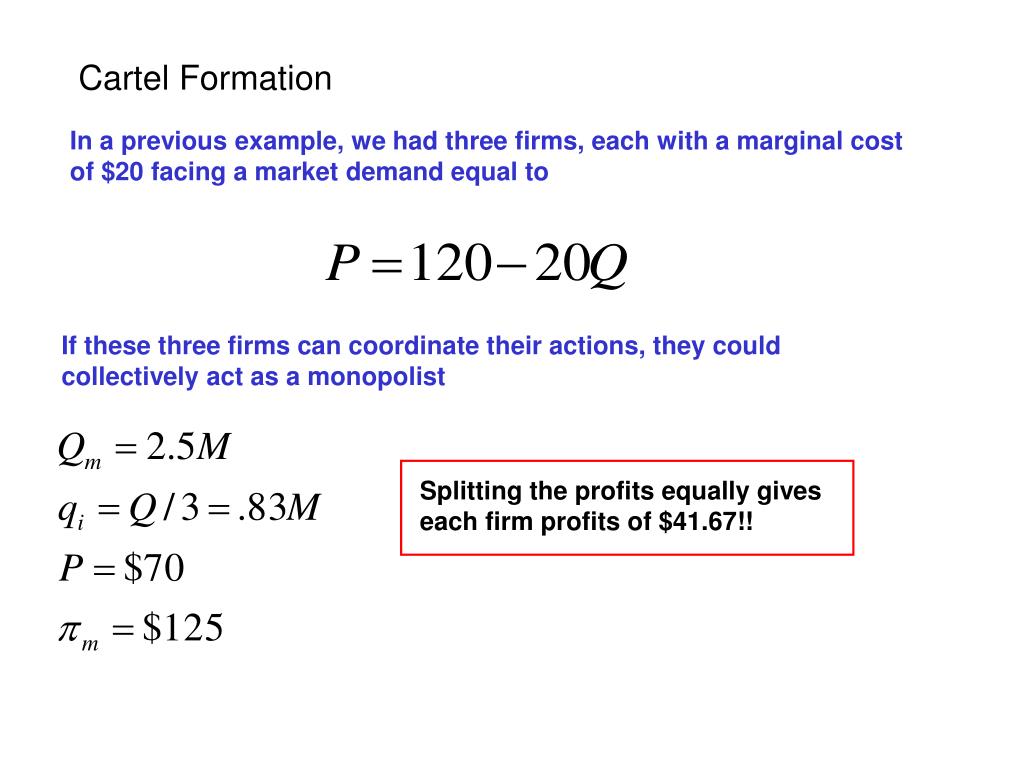 Cartel Formation

In a previous example, we had three firms, each with a marginal cost of $20 facing a market demand equal to

$P = 120 - 20Q$

If these three firms can coordinate their actions, they could collectively act as a monopolist

$Q_m = 2.5M$

$q_i = Q/3 = .83M$

$P = \$70$

$\pi_m = \$125$

Splitting the profits equally gives each firm profits of $41.67!!